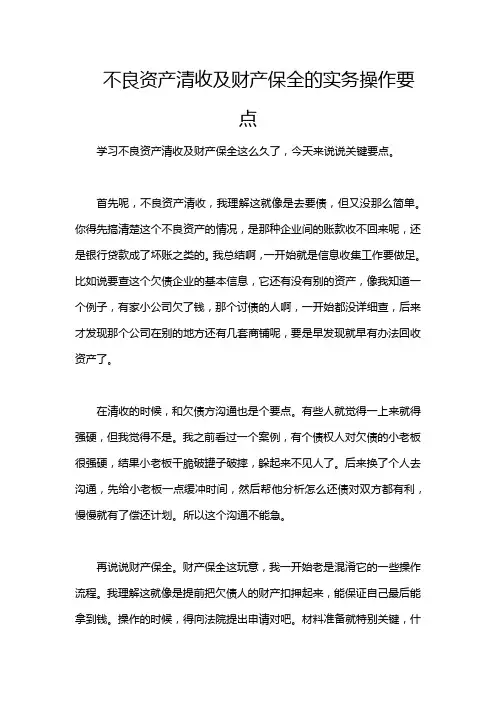 不良资产清收及财产保全的实务操作要点

学习不良资产清收及财产保全这么久了，今天来说说关键要点。

首先呢，不良资产清收，我理解这就像是去要债，但又没那么简单。你得先搞清楚这个不良资产的情况，是那种企业间的账款收不回来呢，还是银行贷款成了坏账之类的。我总结啊，一开始就是信息收集工作要做足。比如说要查这个欠债企业的基本信息，它还有没有别的资产，像我知道一个例子，有家小公司欠了钱，那个讨债的人啊，一开始都没详细查，后来才发现那个公司在别的地方还有几套商铺呢，要是早发现就早有办法回收资产了。

在清收的时候，和欠债方沟通也是个要点。有些人就觉得一上来就得强硬，但我觉得不是。我之前看过一个案例，有个债权人对欠债的小老板很强硬，结果小老板干脆破罐子破摔，躲起来不见人了。后来换了个人去沟通，先给小老板一点缓冲时间，然后帮他分析怎么还债对双方都有利，慢慢就有了偿还计划。所以这个沟通不能急。

再说说财产保全。财产保全这玩意，我一开始老是混淆它的一些操作流程。我理解这就像是提前把欠债人的财产扣押起来，能保证自己最后能拿到钱。操作的时候，得向法院提出申请对吧。材料准备就特别关键，什